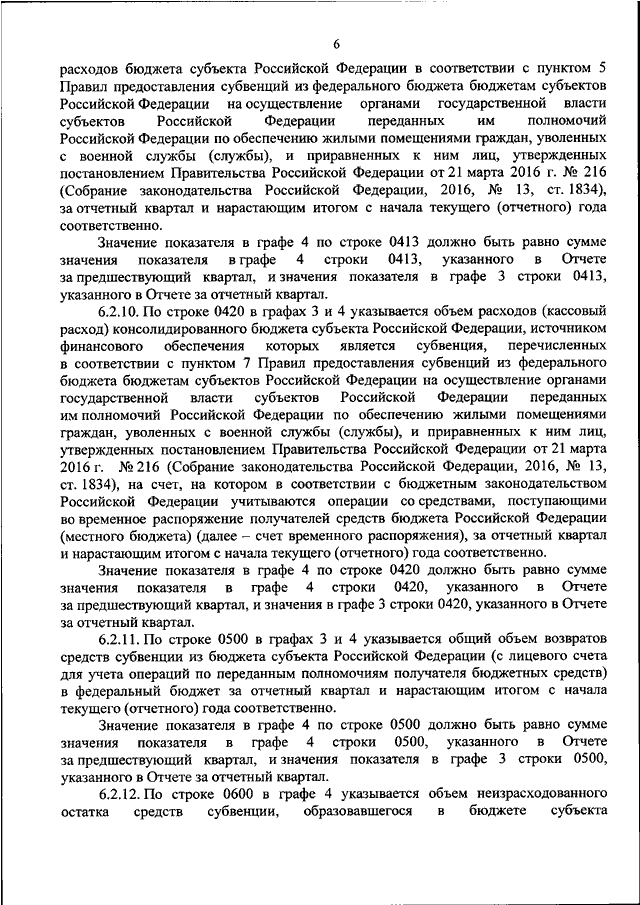 6

расходов бюджета субъекта Российской Федерации в соответствии с пунктом 5 Правил предоставления субвенций из федерального бюджета бюджетам субъектов Российской Федерации на осуществление органами государственной власти субъектов Российской Федерации переданных им полномочий Российской Федерации по обеспечению жилыми помещениями граждан, уволенных с военной службы (службы), и приравненных к ним лиц, утвержденных постановлением Правительства Российской Федерации от 21 марта 2016 г. № 216 (Собрание законодательства Российской Федерации, 2016, № 13, ст. 1834), за отчетный квартал и нарастающим итогом с начала текущего (отчетного) года соответственно.

Значение показателя в графе 4 по строке 0413 должно быть равно сумме значения показателя в графе 4 строки 0413, указанного в Отчете за предшествующий квартал, и значения показателя в графе 3 строки 0413, указанного в Отчете за отчетный квартал.

6.2.10. По строке 0420 в графах 3 и 4 указывается объем расходов (кассовый расход) консолидированного бюджета субъекта Российской Федерации, источником финансового обеспечения которых является субвенция, перечисленных в соответствии с пунктом 7 Правил предоставления субвенций из федерального бюджета бюджетам субъектов Российской Федерации на осуществление органами государственной власти субъектов Российской Федерации переданных им полномочий Российской Федерации по обеспечению жилыми помещениями граждан, уволенных с военной службы (службы), и приравненных к ним лиц, утвержденных постановлением Правительства Российской Федерации от 21 марта 2016 г. № 216 (Собрание законодательства Российской Федерации, 2016, № 13, ст. 1834), на счет, на котором в соответствии с бюджетным законодательством Российской Федерации учитываются операции со средствами, поступающими во временное распоряжение получателей средств бюджета Российской Федерации (местного бюджета) (далее – счет временного распоряжения), за отчетный квартал и нарастающим итогом с начала текущего (отчетного) года соответственно.

Значение показателя в графе 4 по строке 0420 должно быть равно сумме значения показателя в графе 4 строки 0420, указанного в Отчете за предшествующий квартал, и значения в графе 3 строки 0420, указанного в Отчете за отчетный квартал.

6.2.11. По строке 0500 в графах 3 и 4 указывается общий объем возвратов средств субвенции из бюджета субъекта Российской Федерации (с лицевого счета для учета операций по переданным полномочиям получателя бюджетных средств) в федеральный бюджет за отчетный квартал и нарастающим итогом с начала текущего (отчетного) года соответственно.

Значение показателя в графе 4 по строке 0500 должно быть равно сумме значения показателя в графе 4 строки 0500, указанного в Отчете за предшествующий квартал, и значения показателя в графе 3 строки 0500, указанного в Отчете за отчетный квартал.

6.2.12. По строке 0600 в графе 4 указывается объем неизрасходованного остатка средств субвенции, образовавшегося в бюджете субъекта